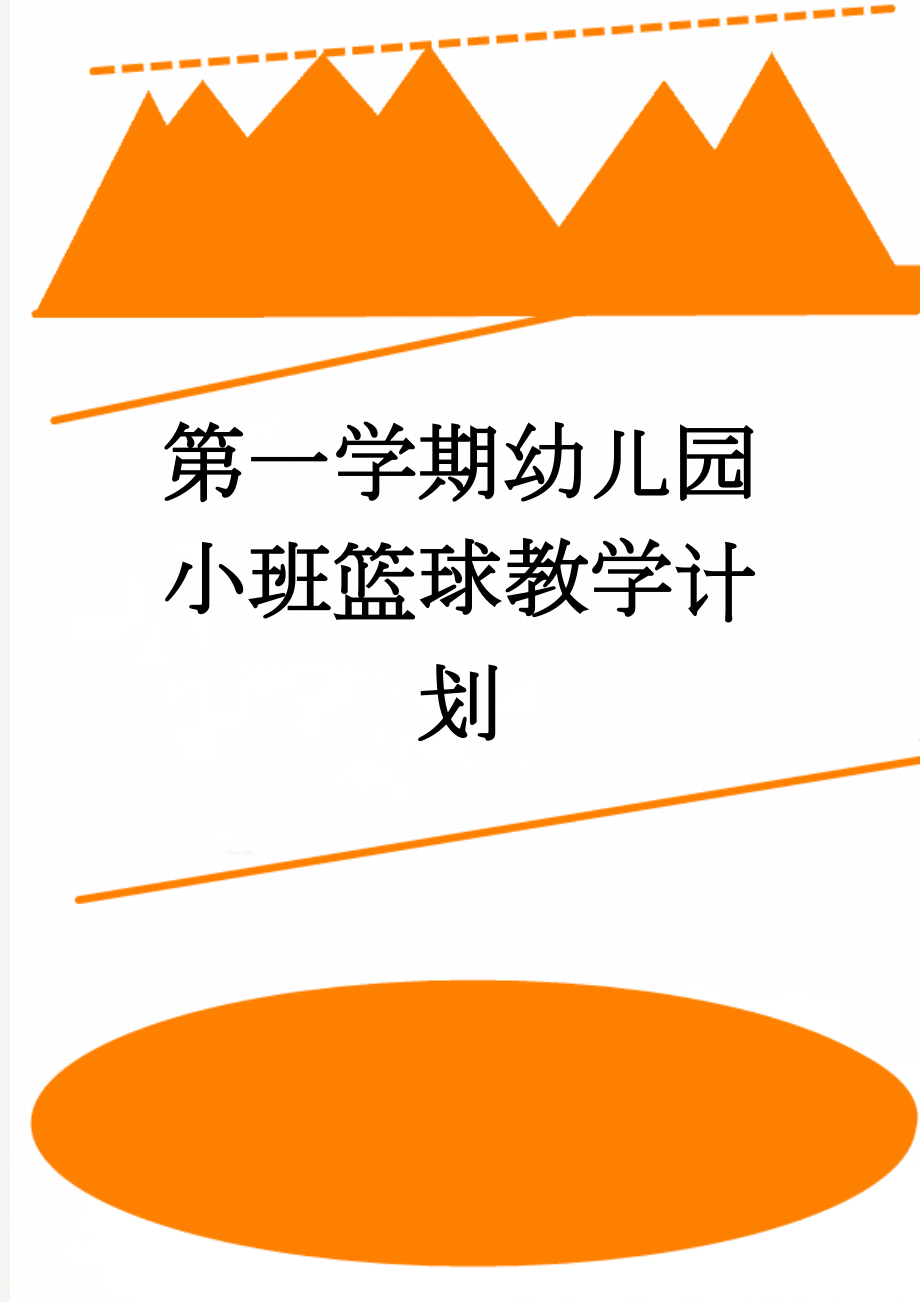 第一学期幼儿园小班篮球教学计划